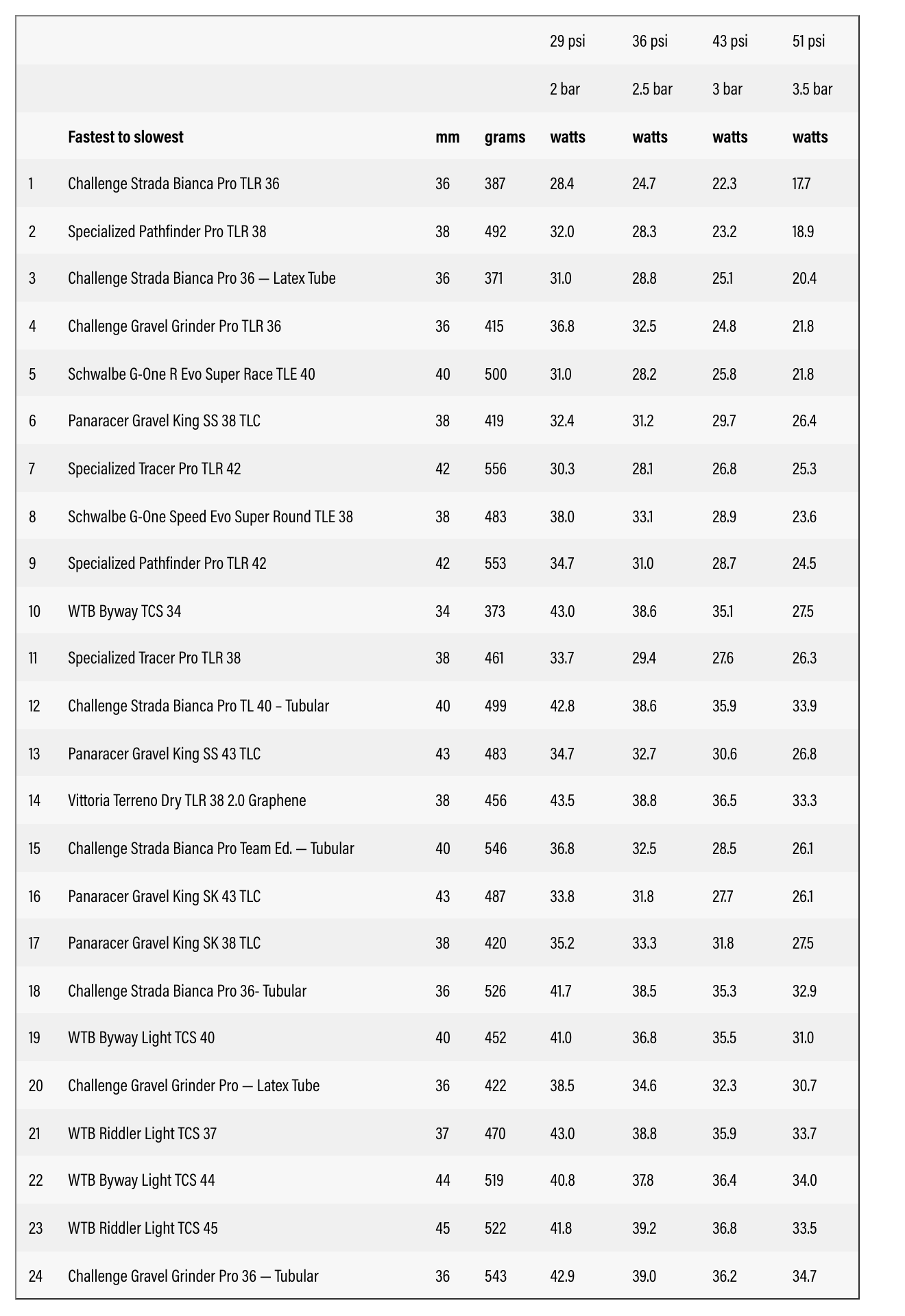 | | | | | 29 psi | 36 psi | 43 psi | 51 psi |
|---|---|---|---|---|---|---|---|
| | | | | 2 bar | 2.5 bar | 3 bar | 3.5 bar |
| | **Fastest to slowest** | **mm** | **grams** | **watts** | **watts** | **watts** | **watts** |
| 1 | Challenge Strada Bianca Pro TLR 36 | 36 | 387 | 28.4 | 24.7 | 22.3 | 17.7 |
| 2 | Specialized Pathfinder Pro TLR 38 | 38 | 492 | 32.0 | 28.3 | 23.2 | 18.9 |
| 3 | Challenge Strada Bianca Pro 36 — Latex Tube | 36 | 371 | 31.0 | 28.8 | 25.1 | 20.4 |
| 4 | Challenge Gravel Grinder Pro TLR 36 | 36 | 415 | 36.8 | 32.5 | 24.8 | 21.8 |
| 5 | Schwalbe G-One R Evo Super Race TLE 40 | 40 | 500 | 31.0 | 28.2 | 25.8 | 21.8 |
| 6 | Panaracer Gravel King SS 38 TLC | 38 | 419 | 32.4 | 31.2 | 29.7 | 26.4 |
| 7 | Specialized Tracer Pro TLR 42 | 42 | 556 | 30.3 | 28.1 | 26.8 | 25.3 |
| 8 | Schwalbe G-One Speed Evo Super Round TLE 38 | 38 | 483 | 38.0 | 33.1 | 28.9 | 23.6 |
| 9 | Specialized Pathfinder Pro TLR 42 | 42 | 553 | 34.7 | 31.0 | 28.7 | 24.5 |
| 10 | WTB Byway TCS 34 | 34 | 373 | 43.0 | 38.6 | 35.1 | 27.5 |
| 11 | Specialized Tracer Pro TLR 38 | 38 | 461 | 33.7 | 29.4 | 27.6 | 26.3 |
| 12 | Challenge Strada Bianca Pro TL 40 – Tubular | 40 | 499 | 42.8 | 38.6 | 35.9 | 33.9 |
| 13 | Panaracer Gravel King SS 43 TLC | 43 | 483 | 34.7 | 32.7 | 30.6 | 26.8 |
| 14 | Vittoria Terreno Dry TLR 38 2.0 Graphene | 38 | 456 | 43.5 | 38.8 | 36.5 | 33.3 |
| 15 | Challenge Strada Bianca Pro Team Ed. — Tubular | 40 | 546 | 36.8 | 32.5 | 28.5 | 26.1 |
| 16 | Panaracer Gravel King SK 43 TLC | 43 | 487 | 33.8 | 31.8 | 27.7 | 26.1 |
| 17 | Panaracer Gravel King SK 38 TLC | 38 | 420 | 35.2 | 33.3 | 31.8 | 27.5 |
| 18 | Challenge Strada Bianca Pro 36- Tubular | 36 | 526 | 41.7 | 38.5 | 35.3 | 32.9 |
| 19 | WTB Byway Light TCS 40 | 40 | 452 | 41.0 | 36.8 | 35.5 | 31.0 |
| 20 | Challenge Gravel Grinder Pro — Latex Tube | 36 | 422 | 38.5 | 34.6 | 32.3 | 30.7 |
| 21 | WTB Riddler Light TCS 37 | 37 | 470 | 43.0 | 38.8 | 35.9 | 33.7 |
| 22 | WTB Byway Light TCS 44 | 44 | 519 | 40.8 | 37.8 | 36.4 | 34.0 |
| 23 | WTB Riddler Light TCS 45 | 45 | 522 | 41.8 | 39.2 | 36.8 | 33.5 |
| 24 | Challenge Gravel Grinder Pro 36 — Tubular | 36 | 543 | 42.9 | 39.0 | 36.2 | 34.7 |